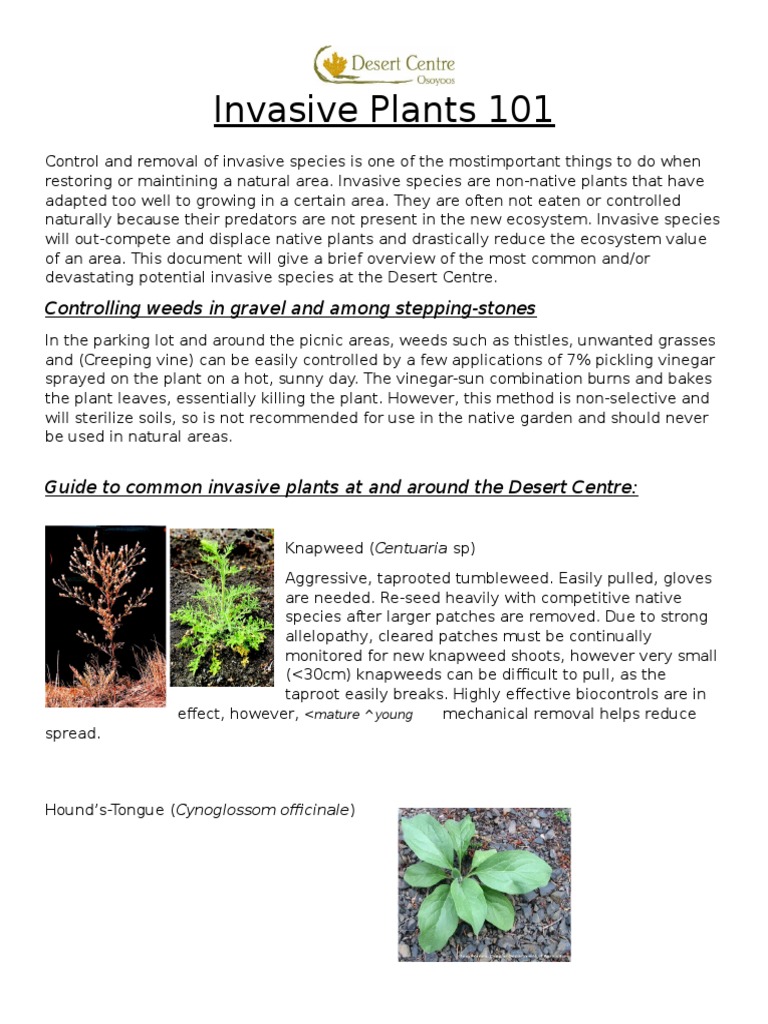 Desert Centre
Osoyoos

Invasive Plants 101

Control and removal of invasive species is one of the mostimportant things to do when restoring or maintining a natural area. Invasive species are non-native plants that have adapted too well to growing in a certain area. They are often not eaten or controlled naturally because their predators are not present in the new ecosystem. Invasive species will out-compete and displace native plants and drastically reduce the ecosystem value of an area. This document will give a brief overview of the most common and/or devastating potential invasive species at the Desert Centre.

Controlling weeds in gravel and among stepping-stones

In the parking lot and around the picnic areas, weeds such as thistles, unwanted grasses and (Creeping vine) can be easily controlled by a few applications of 7% pickling vinegar sprayed on the plant on a hot, sunny day. The vinegar-sun combination burns and bakes the plant leaves, essentially killing the plant. However, this method is non-selective and will sterilize soils, so is not recommended for use in the native garden and should never be used in natural areas.

Guide to common invasive plants at and around the Desert Centre:

Knapweed (Centuaria sp)

Aggressive, taprooted tumbleweed. Easily pulled, gloves are needed. Re-seed heavily with competitive native species after larger patches are removed. Due to strong allelopathy, cleared patches must be continually monitored for new knapweed shoots, however very small (<30cm) knapweeds can be difficult to pull, as the taproot easily breaks. Highly effective biocontrols are in effect, however, <mature ^young mechanical removal helps reduce spread.

Hound's-Tongue (Cynoglossom officinale)